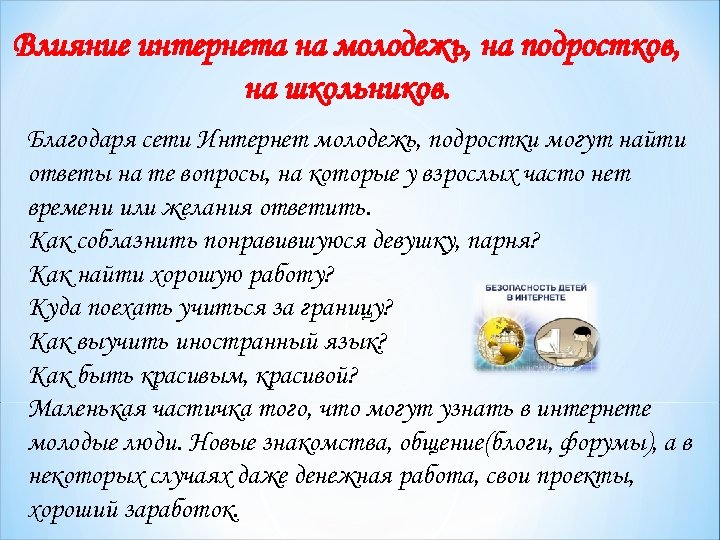 Влияние интернета на молодежь, на подростков, на школьников.

Благодаря сети Интернет молодежь, подростки могут найти ответы на те вопросы, на которые у взрослых часто нет времени или желания ответить.
Как соблазнить понравившуюся девушку, парня?
Как найти хорошую работу?
Куда поехать учиться за границу?
Как выучить иностранный язык?
Как быть красивым, красивой?
Маленькая частичка того, что могут узнать в интернете молодые люди. Новые знакомства, общение(блоги, форумы), а в некоторых случаях даже денежная работа, свои проекты, хороший заработок.

БЕЗОПАСНОСТЬ ДЕТЕЙ В ИНТЕРНЕТЕ